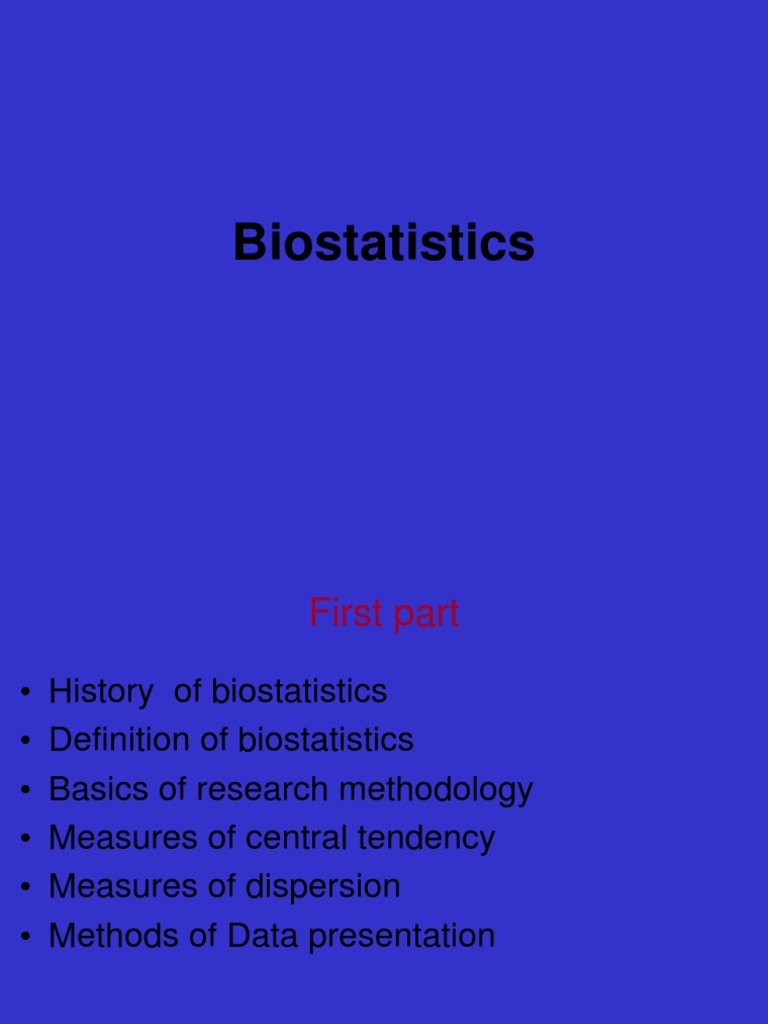 Biostatistics

First part

• History of biostatistics
• Definition of biostatistics
• Basics of research methodology
• Measures of central tendency
• Measures of dispersion
• Methods of Data presentation